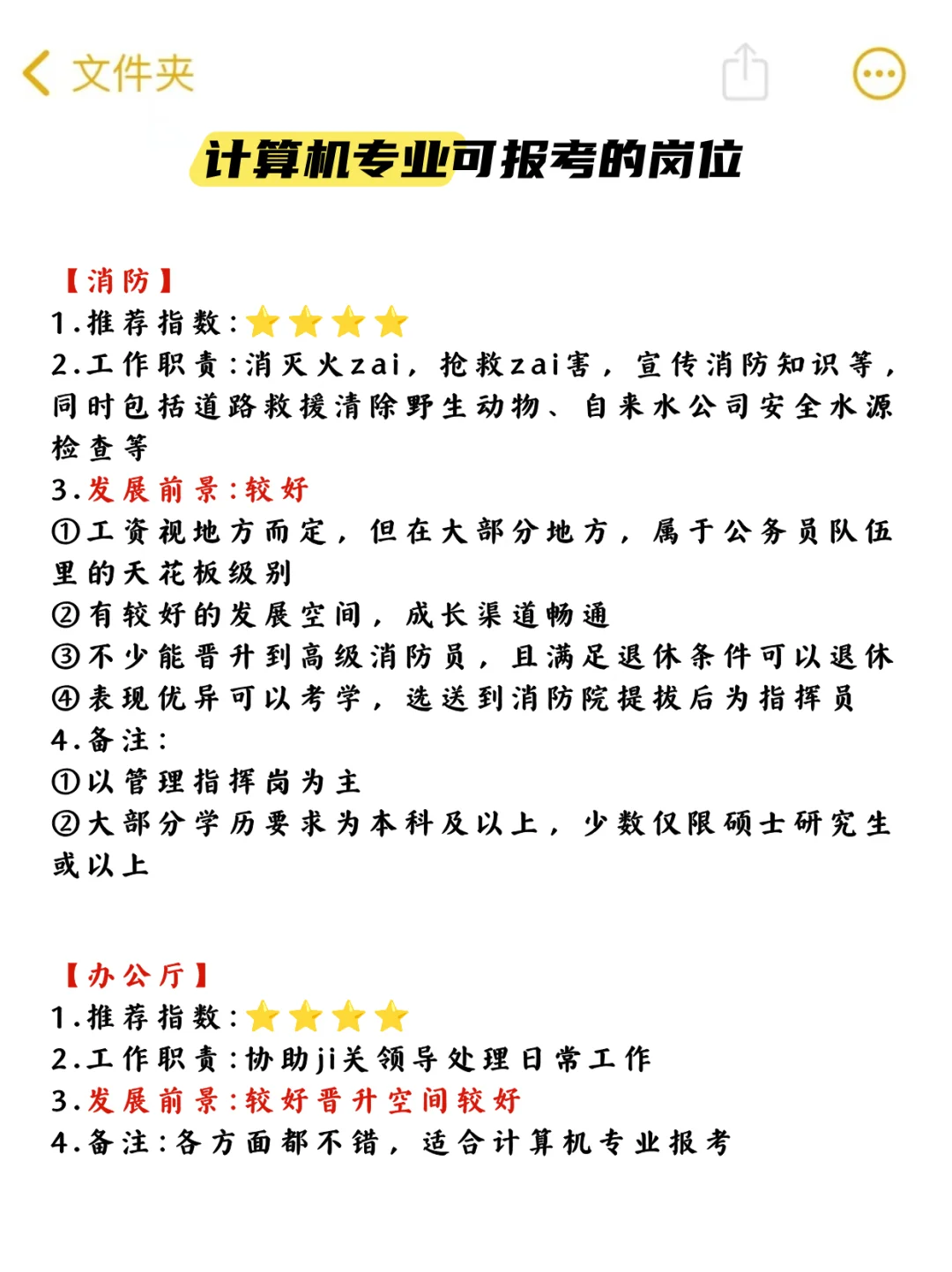 文件夹

计算机专业可报考的岗位

【消防】
1.推荐指数：⭐⭐⭐⭐
2.工作职责：消灭火zai，抢救zai害，宣传消防知识等，同时包括道路救援清除野生动物、自来水公司安全水源检查等
3.发展前景：较好
①工资视地方而定，但在大部分地方，属于公务员队伍里的天花板级别
②有较好的发展空间，成长渠道畅通
③不少能晋升到高级消防员，且满足退休条件可以退休
④表现优异可以考学，选送到消防院提拔后为指挥员
4.备注：
①以管理指挥岗为主
②大部分学历要求为本科及以上，少数仅限硕士研究生或以上

【办公厅】
1.推荐指数：⭐⭐⭐⭐
2.工作职责：协助ji关领导处理日常工作
3.发展前景：较好晋升空间较好
4.备注：各方面都不错，适合计算机专业报考